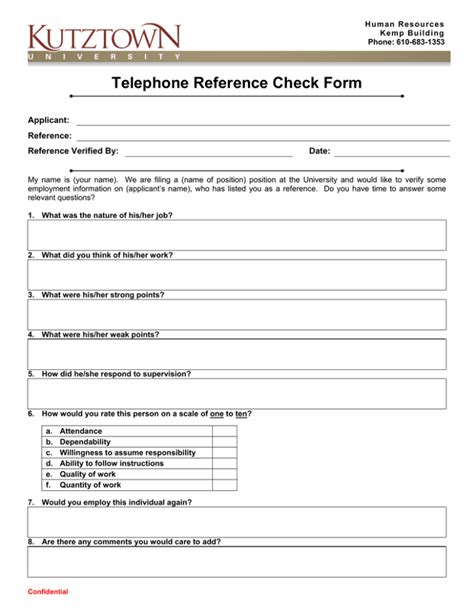 KUTZTOWN
UNIVERSITY

Human Resources
Kemp Building
Phone: 610-683-1353

Telephone Reference Check Form

Applicant:
Reference:
Reference Verified By:
Date:

My name is (your name). We are filing a (name of position) position at the University and would like to verify some employment information on (applicant's name), who has listed you as a reference. Do you have time to answer some relevant questions?

1. What was the nature of his/her job?

2. What did you think of his/her work?

3. What were his/her strong points?

4. What were his/her weak points?

5. How did he/she respond to supervision?

6. How would you rate this person on a scale of one to ten?

| | |
|---|---|
| a. Attendance | |
| b. Dependability | |
| c. Willingness to assume responsibility | |
| d. Ability to follow instructions | |
| e. Quality of work | |
| f. Quantity of work | |

7. Would you employ this individual again?

8. Are there any comments you would care to add?

Confidential